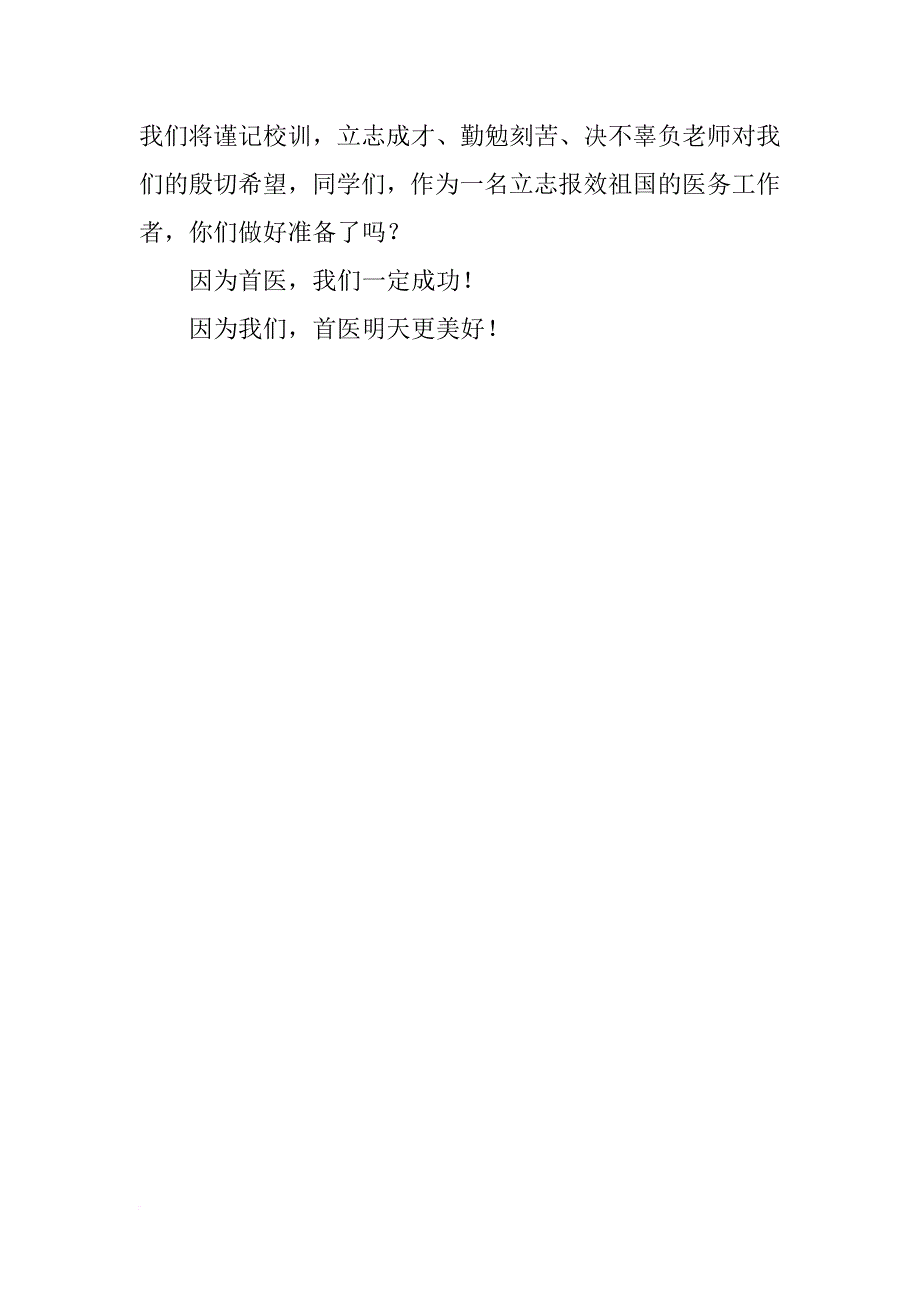 我们将谨记校训，立志成才、勤勉刻苦、决不辜负老师对我们的殷切希望，同学们，作为一名立志报效祖国的医务工作者，你们做好准备了吗？

因为首医，我们一定成功！

因为我们，首医明天更美好！